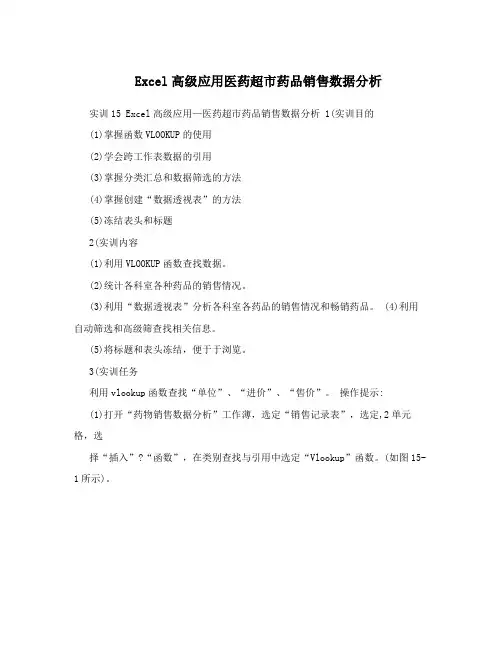 Excel高级应用医药超市药品销售数据分析

实训15 Excel高级应用—医药超市药品销售数据分析 1(实训目的

(1)掌握函数VLOOKUP的使用

(2)学会跨工作表数据的引用

(3)掌握分类汇总和数据筛选的方法

(4)掌握创建“数据透视表”的方法

(5)冻结表头和标题

2(实训内容

(1)利用VLOOKUP函数查找数据。

(2)统计各科室各种药品的销售情况。

(3)利用“数据透视表”分析各科室各药品的销售情况和畅销药品。 (4)利用自动筛选和高级筛查找相关信息。

(5)将标题和表头冻结，便于于浏览。

3(实训任务

利用vlookup函数查找“单位”、“进价”、“售价”。 操作提示:

(1)打开“药物销售数据分析”工作薄，选定“销售记录表”，选定,2单元格，选

择“插入”?“函数”，在类别查找与引用中选定“Vlookup”函数。(如图15-1所示)。